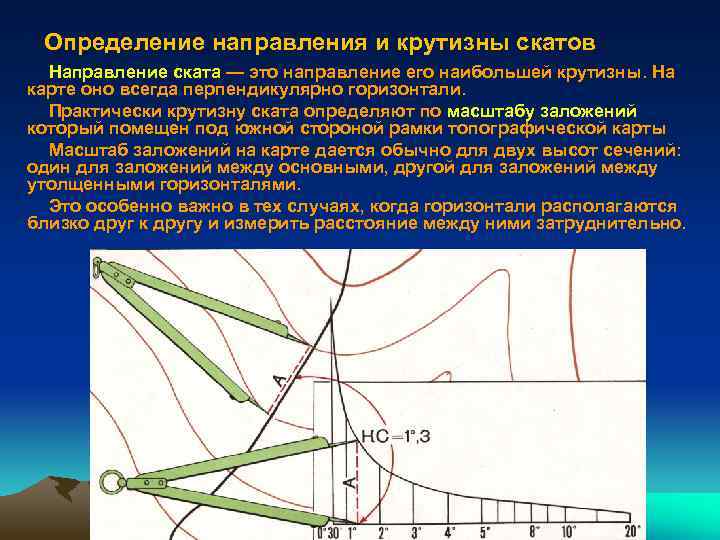 Определение направления и крутизны скатов

Направление ската — это направление его наибольшей крутизны. На карте оно всегда перпендикулярно горизонтали.

Практически крутизну ската определяют по масштабу заложений который помещен под южной стороной рамки топографической карты

Масштаб заложений на карте дается обычно для двух высот сечений: один для заложений между основными, другой для заложений между утолщенными горизонталями.

Это особенно важно в тех случаях, когда горизонтали располагаются близко друг к другу и измерить расстояние между ними затруднительно.

А

НС=1°,3

А

0°30' 1° 2° 3° 4° 5° 8° 10° 20°